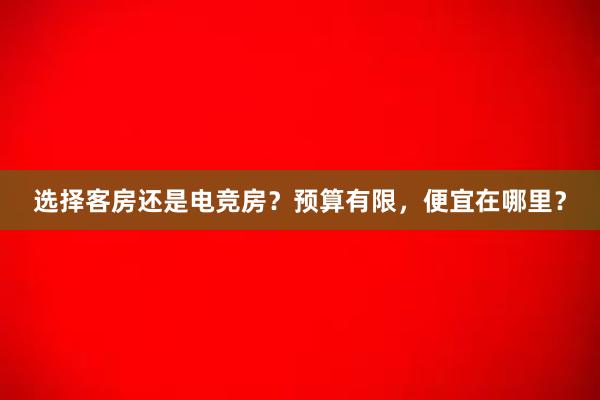 选择客房还是电竞房？预算有限，便宜在哪里？